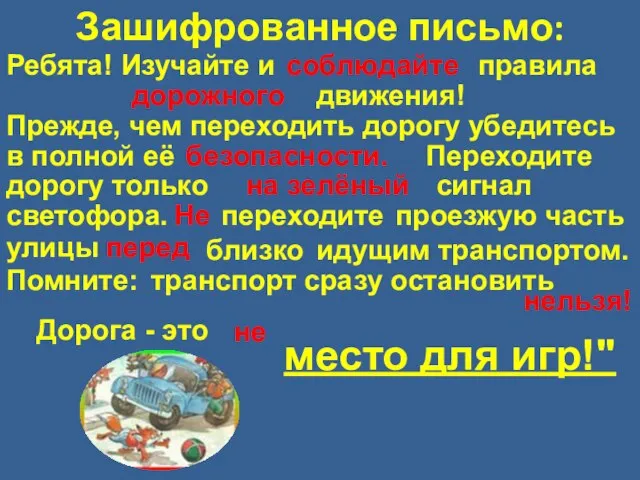 Зашифрованное письмо:

Ребята! Изучайте и соблюдайте правила дорожного движения!

Прежде, чем переходить дорогу убедитесь в полной её безопасности. Переходите дорогу только на зелёный сигнал светофора. Не переходите проезжую часть улицы перед близко идущим транспортом. Помните: транспорт сразу остановить нельзя!

Дорога - это не место для игр!"